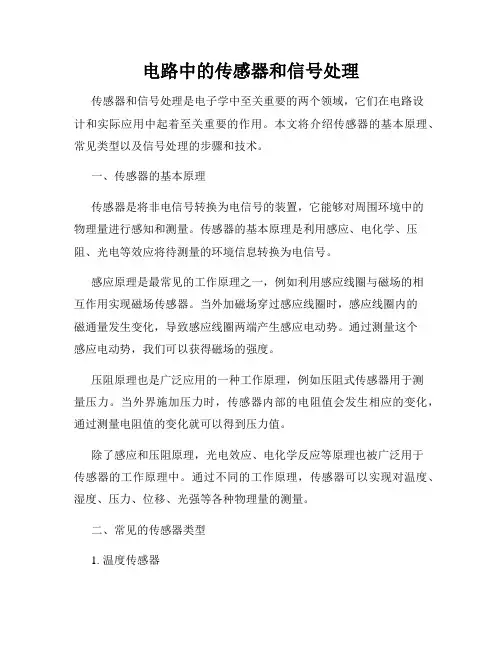 电路中的传感器和信号处理

传感器和信号处理是电子学中至关重要的两个领域，它们在电路设计和实际应用中起着至关重要的作用。本文将介绍传感器的基本原理、常见类型以及信号处理的步骤和技术。

一、传感器的基本原理

传感器是将非电信号转换为电信号的装置，它能够对周围环境中的物理量进行感知和测量。传感器的基本原理是利用感应、电化学、压阻、光电等效应将待测量的环境信息转换为电信号。

感应原理是最常见的工作原理之一，例如利用感应线圈与磁场的相互作用实现磁场传感器。当外加磁场穿过感应线圈时，感应线圈内的磁通量发生变化，导致感应线圈两端产生感应电动势。通过测量这个感应电动势，我们可以获得磁场的强度。

压阻原理也是广泛应用的一种工作原理，例如压阻式传感器用于测量压力。当外界施加压力时，传感器内部的电阻值会发生相应的变化，通过测量电阻值的变化就可以得到压力值。

除了感应和压阻原理，光电效应、电化学反应等原理也被广泛用于传感器的工作原理中。通过不同的工作原理，传感器可以实现对温度、湿度、压力、位移、光强等各种物理量的测量。

二、常见的传感器类型

1. 温度传感器